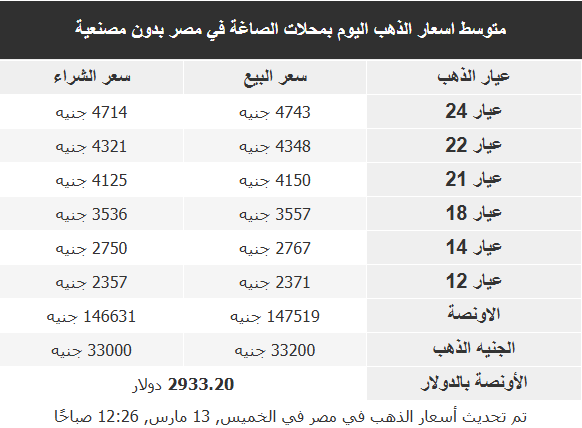 متوسط اسعار الذهب اليوم بمحلات الصاغة في مصر بدون مصنعية

| عيار الذهب | سعر البيع | سعر الشراء |
|---|---|---|
| عيار 24 | 4743 جنيه | 4714 جنيه |
| عيار 22 | 4348 جنيه | 4321 جنيه |
| عيار 21 | 4150 جنيه | 4125 جنيه |
| عيار 18 | 3557 جنيه | 3536 جنيه |
| عيار 14 | 2767 جنيه | 2750 جنيه |
| عيار 12 | 2371 جنيه | 2357 جنيه |
| الاونصة | 147519 جنيه | 146631 جنيه |
| الجنيه الذهب | 33200 جنيه | 33000 جنيه |
| الأونصة بالدولار | 2933.20 دولار | |

تم تحديث أسعار الذهب في مصر في الخميس, 13 مارس, 12:26 صباحًا